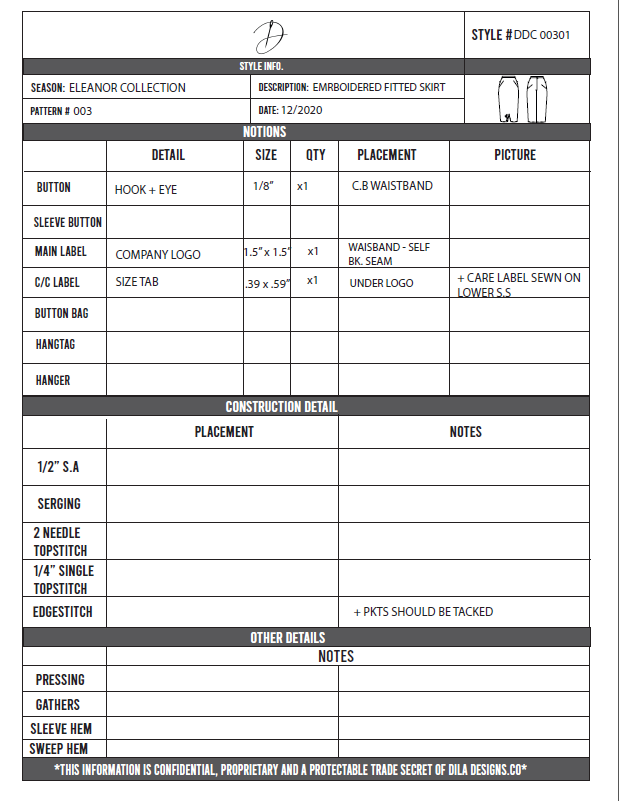 D

STYLE # DDC 00301

STYLE INFO.

SEASON: ELEANOR COLLECTION

DESCRIPTION: EMRBOIDERED FITTED SKIRT

PATTERN # 003

DATE: 12/2020

NOTIONS

| | DETAIL | SIZE | QTY | PLACEMENT | PICTURE |
|---|---|---|---|---|---|
| BUTTON | HOOK + EYE | 1/8" | x1 | C.B WAISTBAND | |
| SLEEVE BUTTON | | | | | |
| MAIN LABEL | COMPANY LOGO | 1.5" x 1.5" | x1 | WAISBAND - SELF BK. SEAM | |
| C/C LABEL | SIZE TAB | .39 x .59" | x1 | UNDER LOGO | + CARE LABEL SEWN ON LOWER S.S |
| BUTTON BAG | | | | | |
| HANGTAG | | | | | |
| HANGER | | | | | |

CONSTRUCTION DETAIL

| | PLACEMENT | NOTES |
|---|---|---|
| 1/2" S.A | | |
| SERGING | | |
| 2 NEEDLE TOPSTITCH | | |
| 1/4" SINGLE TOPSTITCH | | |
| EDGESTITCH | | + PKTS SHOULD BE TACKED |

OTHER DETAILS

| | NOTES | |
|---|---|---|
| PRESSING | | |
| GATHERS | | |
| SLEEVE HEM | | |
| SWEEP HEM | | |

*THIS INFORMATION IS CONFIDENTIAL, PROPRIETARY AND A PROTECTABLE TRADE SECRET OF DILA DESIGNS.CO*